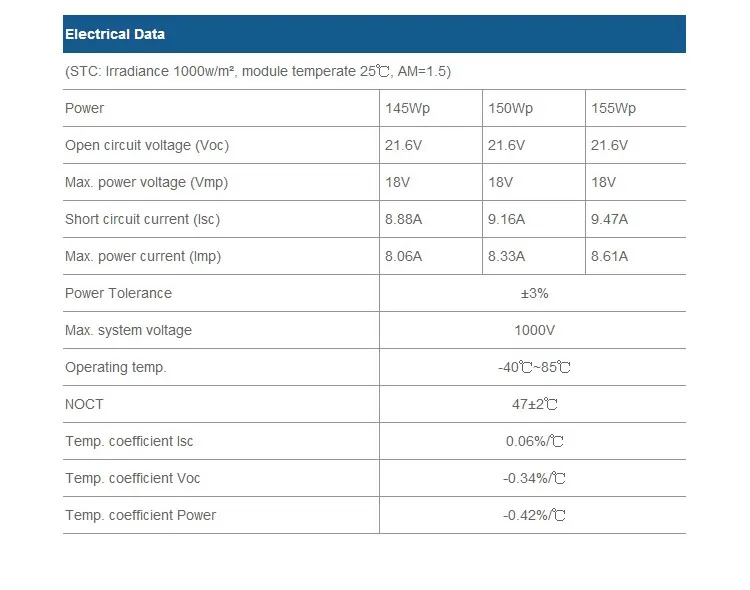 Electrical Data

(STC: Irradiance 1000w/m², module temperate 25℃, AM=1.5)

| Power | 145Wp | 150Wp | 155Wp |
|---|---|---|---|
| Open circuit voltage (Voc) | 21.6V | 21.6V | 21.6V |
| Max. power voltage (Vmp) | 18V | 18V | 18V |
| Short circuit current (Isc) | 8.88A | 9.16A | 9.47A |
| Max. power current (Imp) | 8.06A | 8.33A | 8.61A |
| Power Tolerance | ±3% | | |
| Max. system voltage | 1000V | | |
| Operating temp. | -40℃~85℃ | | |
| NOCT | 47±2℃ | | |
| Temp. coefficient Isc | 0.06%/℃ | | |
| Temp. coefficient Voc | -0.34%/℃ | | |
| Temp. coefficient Power | -0.42%/℃ | | |